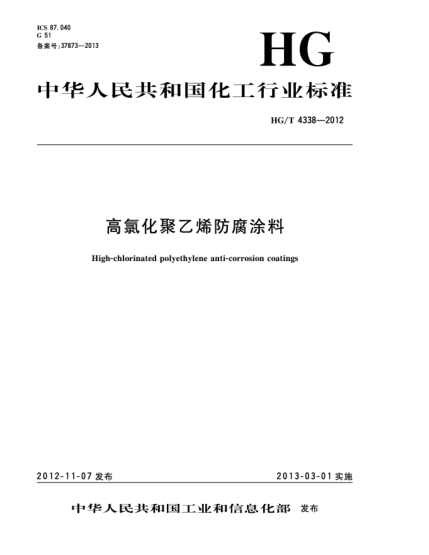 ICS 87.040
G 51
备案号:37873—2013

HG

中华人民共和国化工行业标准

HG/T 4338—2012

高氯化聚乙烯防腐涂料

High-chlorinated polyethylene anti-corrosion coatings

2012-11-07 发布

2013-03-01 实施

中华人民共和国工业和信息化部 发布